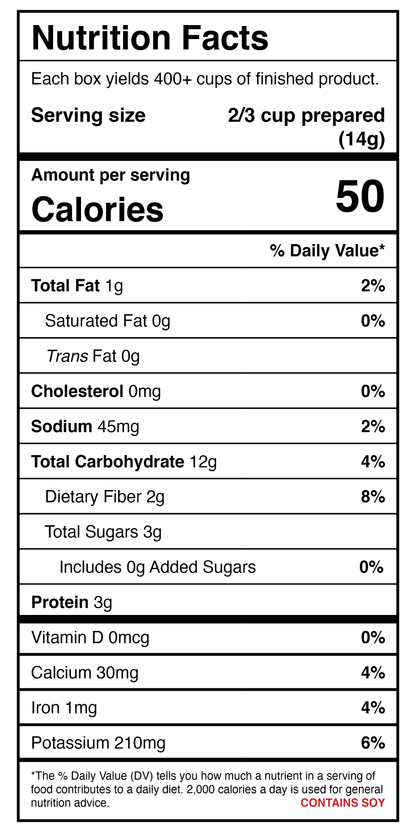 Nutrition Facts

Each box yields 400+ cups of finished product.

Serving size 2/3 cup prepared (14g)

Amount per serving
Calories 50

% Daily Value*

Total Fat 1g 2%

Saturated Fat 0g 0%

Trans Fat 0g

Cholesterol 0mg 0%

Sodium 45mg 2%

Total Carbohydrate 12g 4%

Dietary Fiber 2g 8%

Total Sugars 3g

Includes 0g Added Sugars 0%

Protein 3g

Vitamin D 0mcg 0%

Calcium 30mg 4%

Iron 1mg 4%

Potassium 210mg 6%

*The % Daily Value (DV) tells you how much a nutrient in a serving of food contributes to a daily diet. 2,000 calories a day is used for general nutrition advice.

CONTAINS SOY